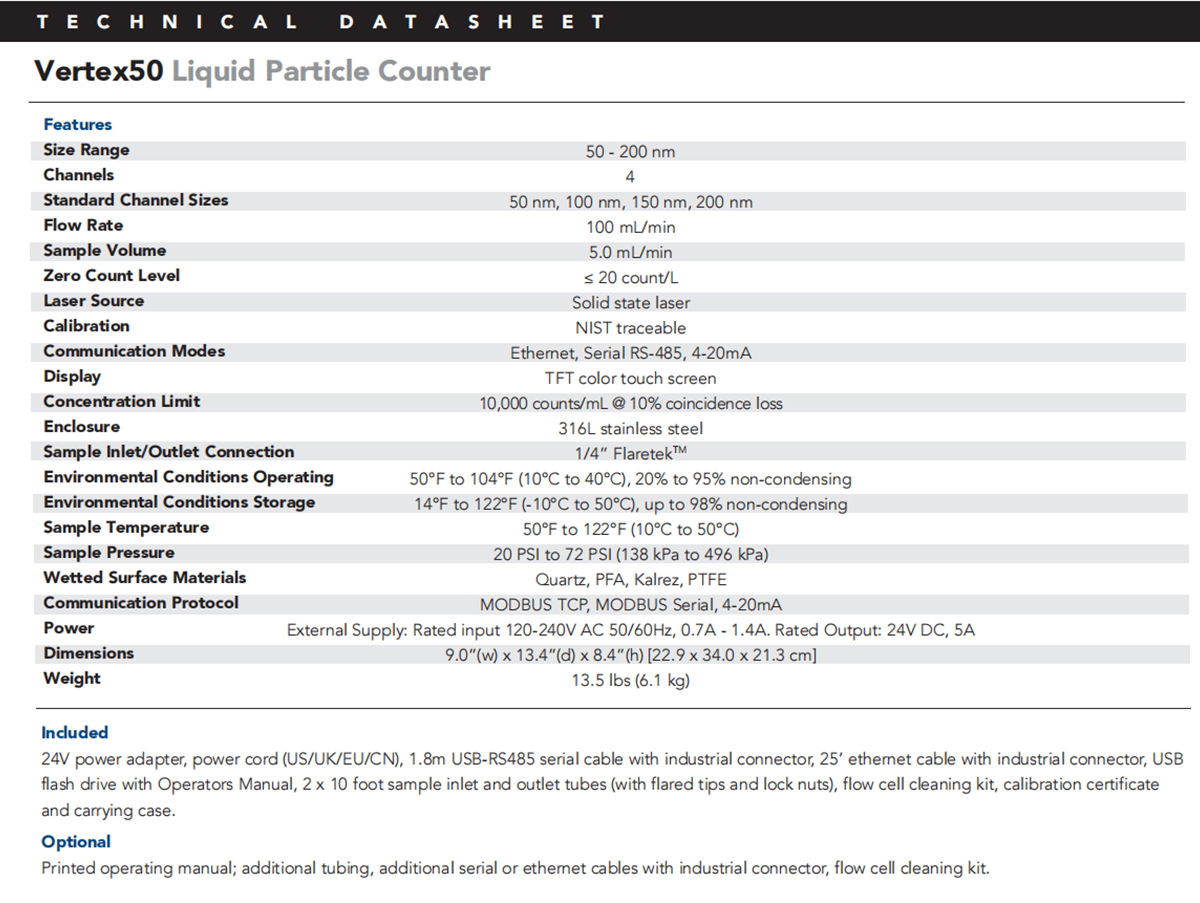 TECHNICAL DATASHEET

Vertex50 Liquid Particle Counter

| Features | |
|---|---|
| Size Range | 50 - 200 nm |
| Channels | 4 |
| Standard Channel Sizes | 50 nm, 100 nm, 150 nm, 200 nm |
| Flow Rate | 100 mL/min |
| Sample Volume | 5.0 mL/min |
| Zero Count Level | ≤ 20 count/L |
| Laser Source | Solid state laser |
| Calibration | NIST traceable |
| Communication Modes | Ethernet, Serial RS-485, 4-20mA |
| Display | TFT color touch screen |
| Concentration Limit | 10,000 counts/mL @ 10% coincidence loss |
| Enclosure | 316L stainless steel |
| Sample Inlet/Outlet Connection | 1/4" Flaretek™ |
| Environmental Conditions Operating | 50°F to 104°F (10°C to 40°C), 20% to 95% non-condensing |
| Environmental Conditions Storage | 14°F to 122°F (-10°C to 50°C), up to 98% non-condensing |
| Sample Temperature | 50°F to 122°F (10°C to 50°C) |
| Sample Pressure | 20 PSI to 72 PSI (138 kPa to 496 kPa) |
| Wetted Surface Materials | Quartz, PFA, Kalrez, PTFE |
| Communication Protocol | MODBUS TCP, MODBUS Serial, 4-20mA |
| Power | External Supply: Rated input 120-240V AC 50/60Hz, 0.7A - 1.4A. Rated Output: 24V DC, 5A |
| Dimensions | 9.0"(w) x 13.4"(d) x 8.4"(h) [22.9 x 34.0 x 21.3 cm] |
| Weight | 13.5 lbs (6.1 kg) |

Included
24V power adapter, power cord (US/UK/EU/CN), 1.8m USB-RS485 serial cable with industrial connector, 25' ethernet cable with industrial connector, USB flash drive with Operators Manual, 2 x 10 foot sample inlet and outlet tubes (with flared tips and lock nuts), flow cell cleaning kit, calibration certificate and carrying case.

Optional
Printed operating manual; additional tubing, additional serial or ethernet cables with industrial connector, flow cell cleaning kit.